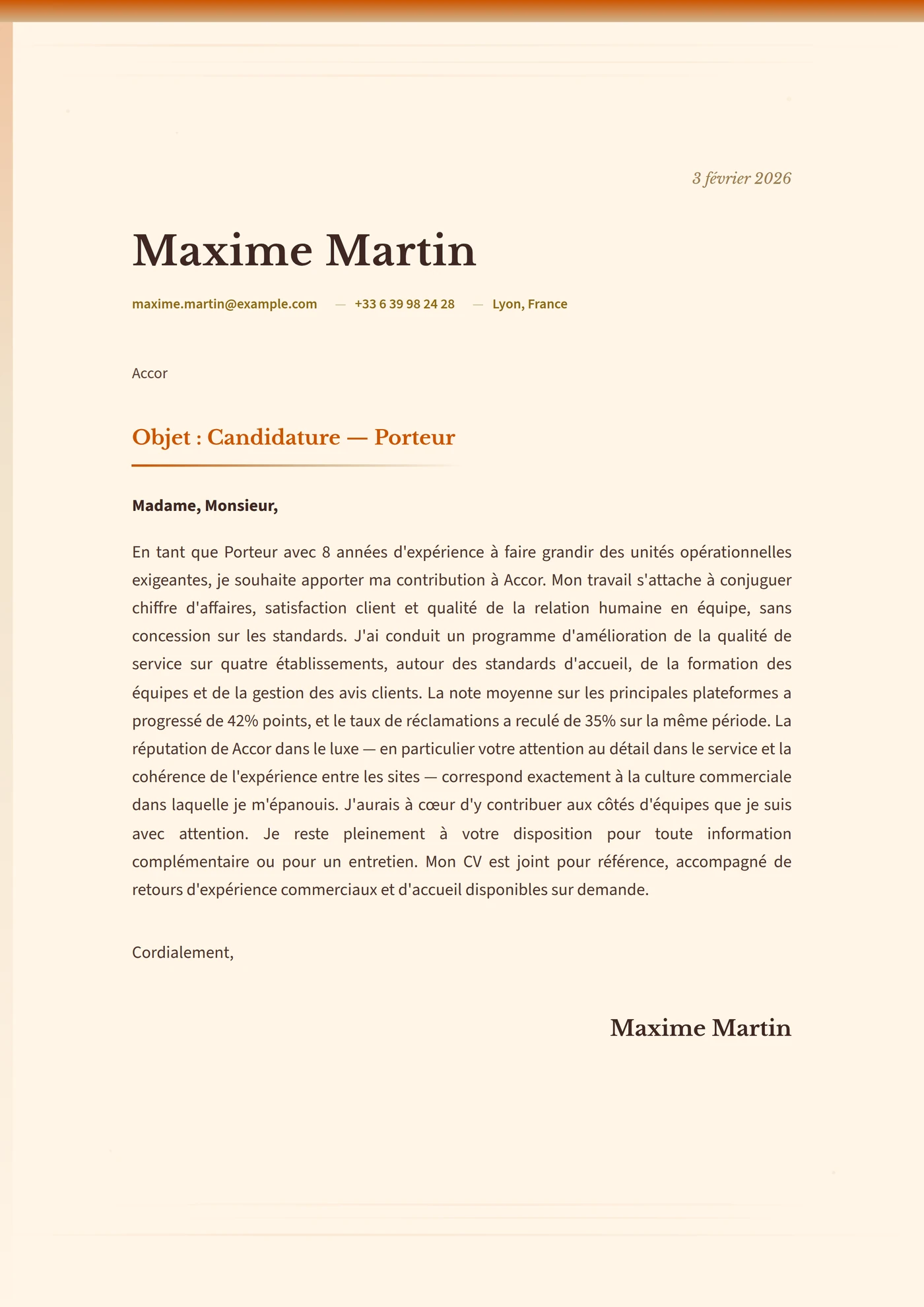 3 février 2026

Maxime Martin

maxime.martin@example.com — +33 6 39 98 24 28 — Lyon, France

Accor

Objet : Candidature — Porteur

Madame, Monsieur,

En tant que Porteur avec 8 années d'expérience à faire grandir des unités opérationnelles exigeantes, je souhaite apporter ma contribution à Accor. Mon travail s'attache à conjuguer chiffre d'affaires, satisfaction client et qualité de la relation humaine en équipe, sans concession sur les standards. J'ai conduit un programme d'amélioration de la qualité de service sur quatre établissements, autour des standards d'accueil, de la formation des équipes et de la gestion des avis clients. La note moyenne sur les principales plateformes a progressé de 42% points, et le taux de réclamations a reculé de 35% sur la même période. La réputation de Accor dans le luxe — en particulier votre attention au détail dans le service et la cohérence de l'expérience entre les sites — correspond exactement à la culture commerciale dans laquelle je m'épanouis. J'aurais à cœur d'y contribuer aux côtés d'équipes que je suis avec attention. Je reste pleinement à votre disposition pour toute information complémentaire ou pour un entretien. Mon CV est joint pour référence, accompagné de retours d'expérience commerciaux et d'accueil disponibles sur demande.

Cordialement,

Maxime Martin